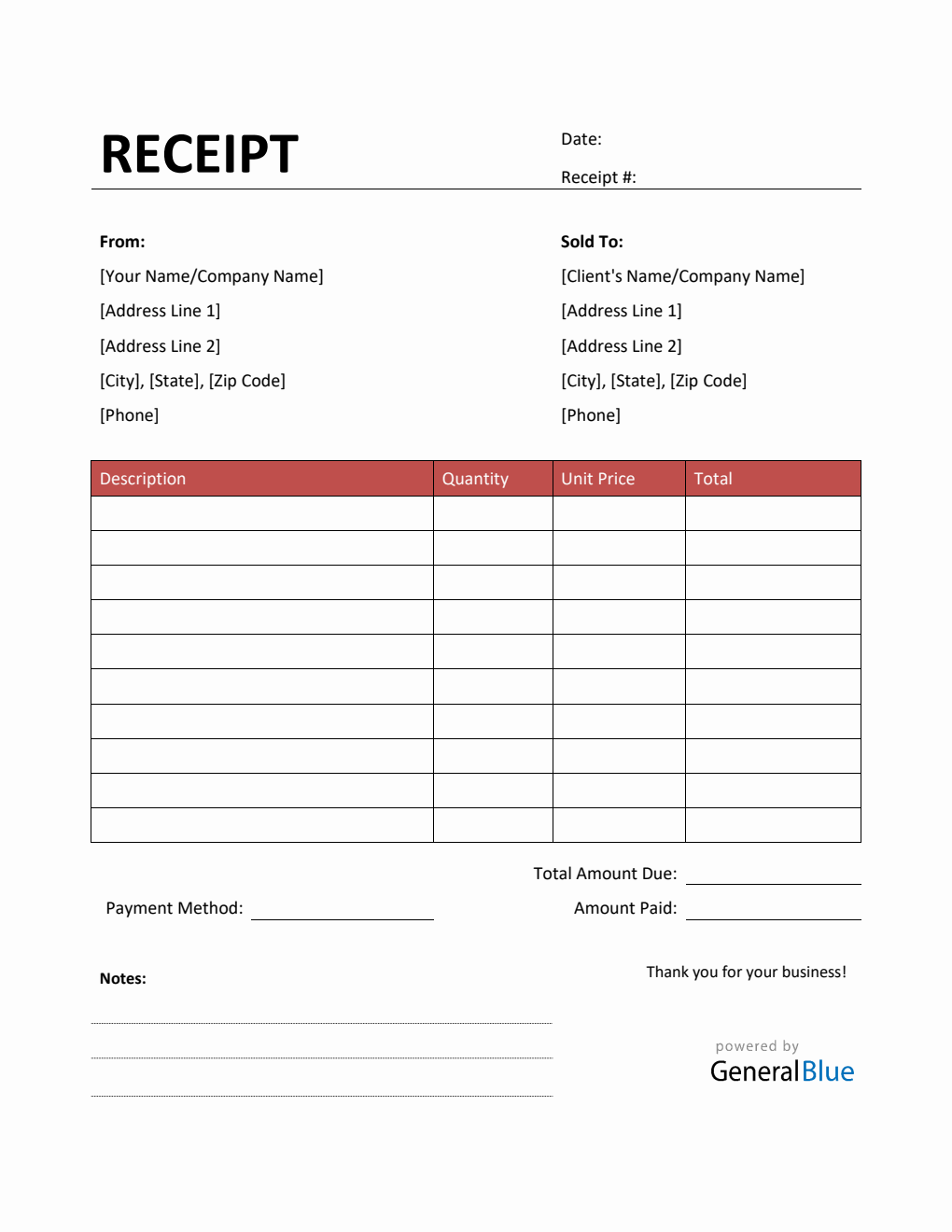 RECEIPT

Date:

Receipt #:

From:
[Your Name/Company Name]
[Address Line 1]
[Address Line 2]
[City], [State], [Zip Code]
[Phone]

Sold To:
[Client's Name/Company Name]
[Address Line 1]
[Address Line 2]
[City], [State], [Zip Code]
[Phone]

| Description | Quantity | Unit Price | Total |
|---|---|---|---|
| | | | |
| | | | |
| | | | |
| | | | |
| | | | |
| | | | |
| | | | |
| | | | |
| | | | |
| | | | |

Total Amount Due:

Payment Method:

Amount Paid:

Notes:

Thank you for your business!

powered by
GeneralBlue